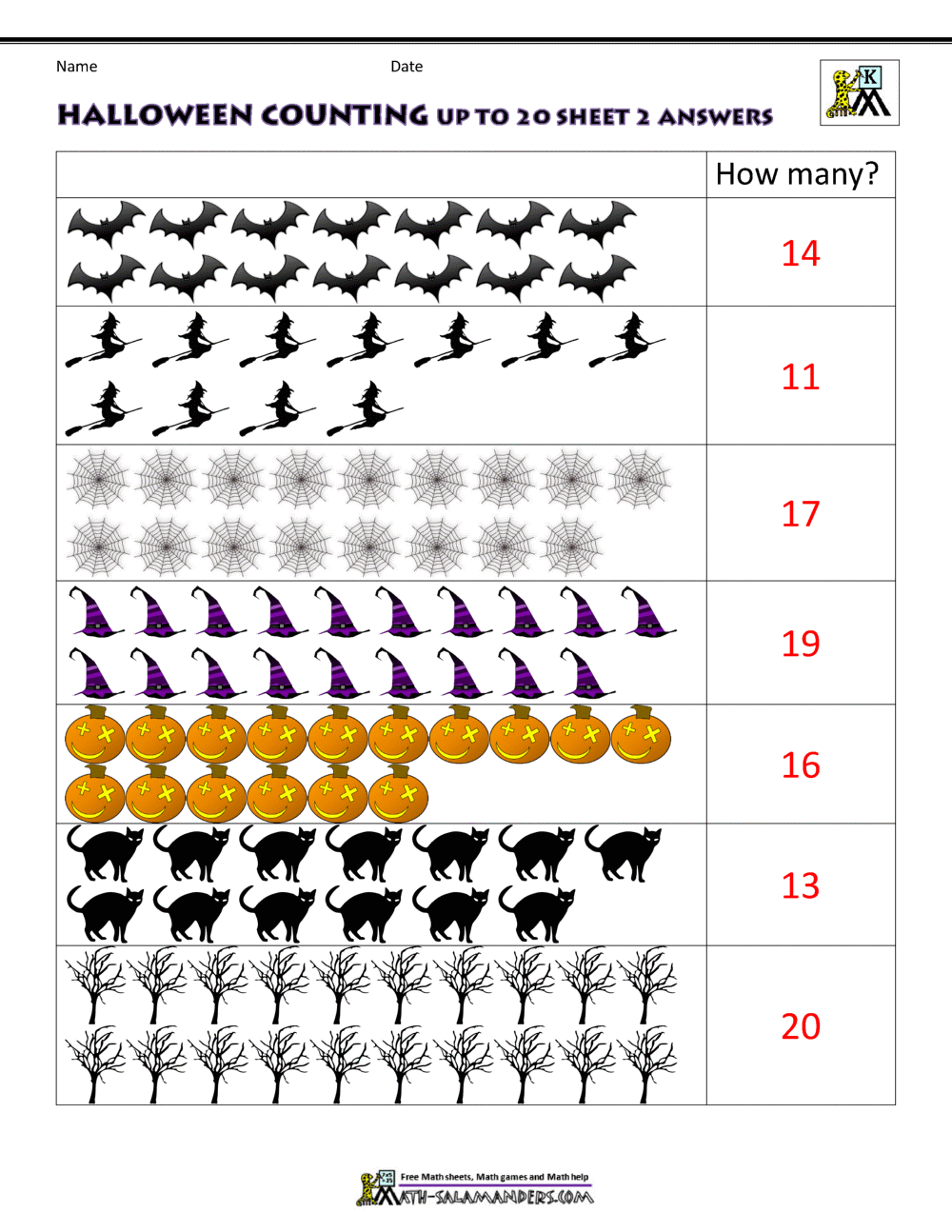 Name Date

HALLOWEEN COUNTING UP TO 20 SHEET 2 ANSWERS

| | How many? |
|---|---|
| | 14 |
| | 11 |
| | 17 |
| | 19 |
| | 16 |
| | 13 |
| | 20 |

Free Math sheets, Math games and Math help
MATH-SALAMANDERS.COM